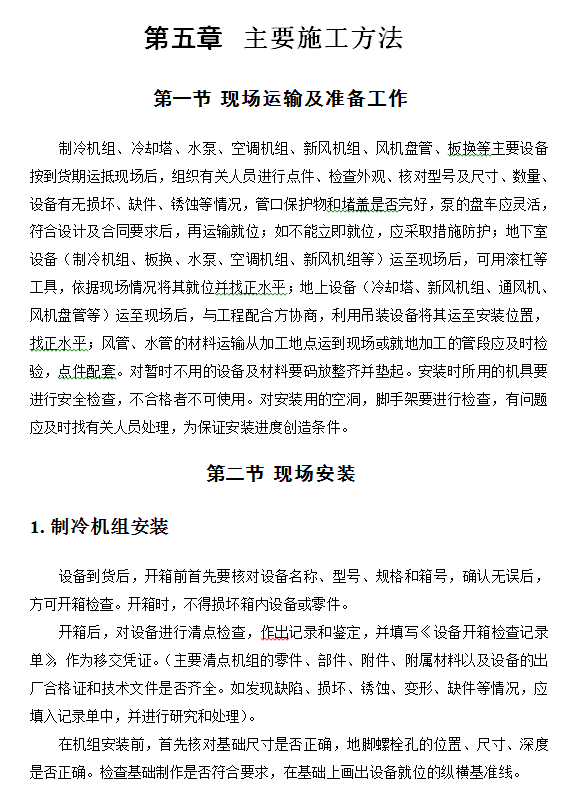 第五章 主要施工方法

第一节 现场运输及准备工作

制冷机组、冷却塔、水泵、空调机组、新风机组、风机盘管、板换等主要设备按到货期运抵现场后，组织有关人员进行点件、检查外观、核对型号及尺寸、数量、设备有无损坏、缺件、锈蚀等情况，管口保护物和堵盖是否完好，泵的盘车应灵活，符合设计及合同要求后，再运输就位；如不能立即就位，应采取措施防护；地下室设备（制冷机组、板换、水泵、空调机组、新风机组等）运至现场后，可用滚杠等工具，依据现场情况将其就位并找正水平；地上设备（冷却塔、新风机组、通风机、风机盘管等）运至现场后，与工程配合方协商，利用吊装设备将其运至安装位置，找正水平；风管、水管的材料运输从加工地点运到现场或就地加工的管段应及时检验，点件配套。对暂时不用的设备及材料要码放整齐并垫起。安装时所用的机具要进行安全检查，不合格者不可使用。对安装用的空洞，脚手架要进行检查，有问题应及时找有关人员处理，为保证安装进度创造条件。

第二节 现场安装

1. 制冷机组安装

设备到货后，开箱前首先要核对设备名称、型号、规格和箱号，确认无误后，方可开箱检查。开箱时，不得损坏箱内设备或零件。

开箱后，对设备进行清点检查，作出记录和鉴定，并填写《设备开箱检查记录单》作为移交凭证。（主要清点机组的零件、部件、附件、附属材料以及设备的出厂合格证和技术文件是否齐全。如发现缺陷、损坏、锈蚀、变形、缺件等情况，应填入记录单中，并进行研究和处理）。

在机组安装前，首先核对基础尺寸是否正确，地脚螺栓孔的位置、尺寸、深度是否正确。检查基础制作是否符合要求，在基础上画出设备就位的纵横基准线。